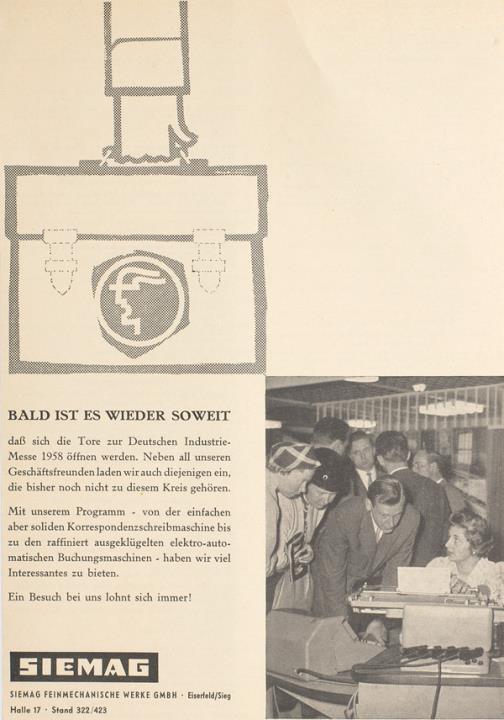 BALD IST ES WIEDER SOWEIT

daß sich die Tore zur Deutschen Industrie-Messe 1958 öffnen werden. Neben all unseren Geschäftsfreunden laden wir auch diejenigen ein, die bisher noch nicht zu diesem Kreis gehören.

Mit unserem Programm - von der einfachen aber soliden Korrespondenzschreibmaschine bis zu den raffiniert ausgeklügelten elektro-automatischen Buchungsmaschinen - haben wir viel Interessantes zu bieten.

Ein Besuch bei uns lohnt sich immer!

SIEMAG

SIEMAG FEINMECHANISCHE WERKE GMBH · Eiserfeld/Sieg
Halle 17 · Stand 322/423